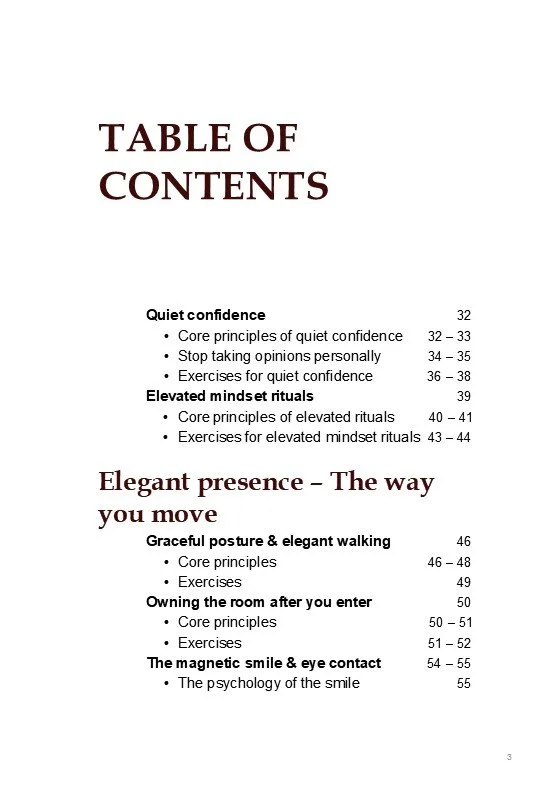 TABLE OF CONTENTS

Quiet confidence 32
• Core principles of quiet confidence 32 – 33
• Stop taking opinions personally 34 – 35
• Exercises for quiet confidence 36 – 38
Elevated mindset rituals 39
• Core principles of elevated rituals 40 – 41
• Exercises for elevated mindset rituals 43 – 44

Elegant presence – The way you move

Graceful posture & elegant walking 46
• Core principles 46 – 48
• Exercises 49
Owning the room after you enter 50
• Core principles 50 – 51
• Exercises 51 – 52
The magnetic smile & eye contact 54 – 55
• The psychology of the smile 55

3